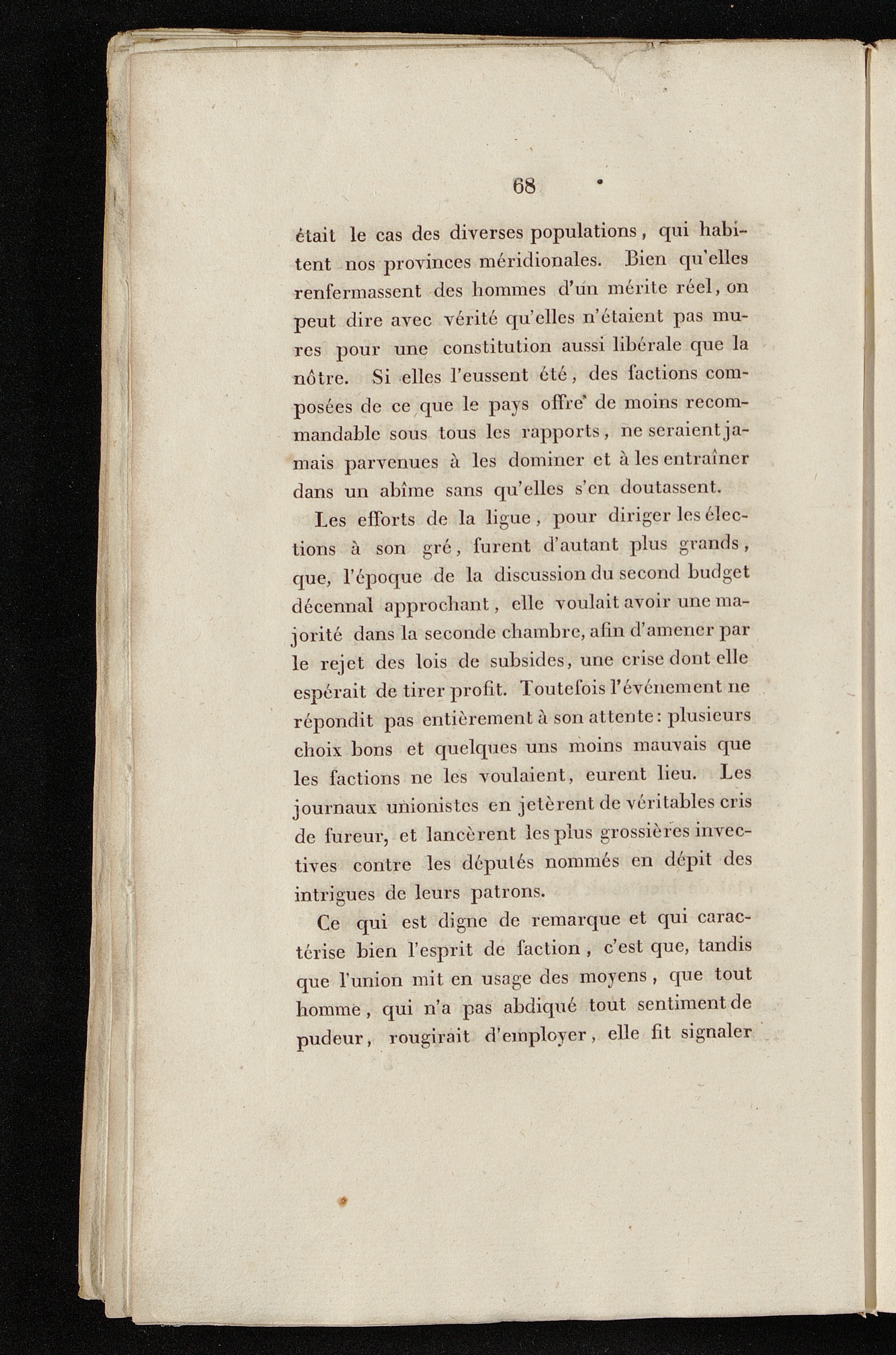 68

était le cas des diverses populations, qui habitent nos provinces méridionales. Bien qu'elles renfermassent des hommes d'un mérite réel, on peut dire avec vérité qu'elles n'étaient pas mures pour une constitution aussi libérale que la nôtre. Si elles l'eussent été, des factions composées de ce que le pays offre de moins recommandable sous tous les rapports, ne seraient jamais parvenues à les dominer et à les entraîner dans un abîme sans qu'elles s'en doutassent.

Les efforts de la ligue, pour diriger les élections à son gré, furent d'autant plus grands, que, l'époque de la discussion du second budget décennal approchant, elle voulait avoir une majorité dans la seconde chambre, afin d'amener par le rejet des lois de subsides, une crise dont elle espérait de tirer profit. Toutefois l'événement ne répondit pas entièrement à son attente: plusieurs choix bons et quelques uns moins mauvais que les factions ne les voulaient, eurent lieu. Les journaux unionistes en jetèrent de véritables cris de fureur, et lancèrent les plus grossières invectives contre les députés nommés en dépit des intrigues de leurs patrons.

Ce qui est digne de remarque et qui caractérise bien l'esprit de faction, c'est que, tandis que l'union mit en usage des moyens, que tout homme, qui n'a pas abdiqué tout sentiment de pudeur, rougirait d'employer, elle fit signaler